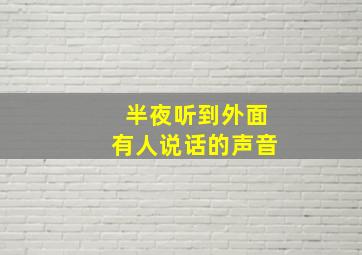 半夜听到外面
有人说话的声音